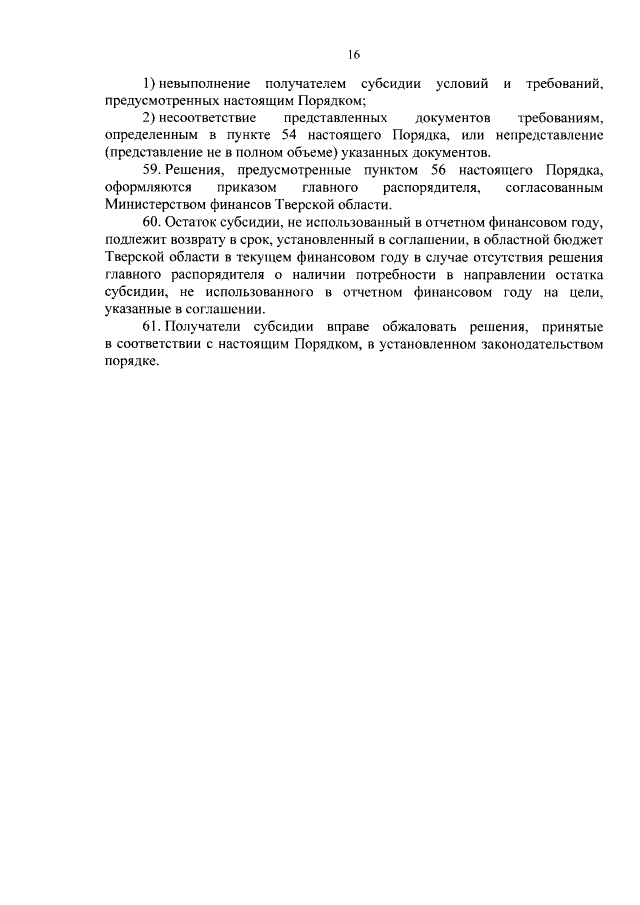 16

1) невыполнение получателем субсидии условий и требований, предусмотренных настоящим Порядком;

2) несоответствие представленных документов требованиям, определенным в пункте 54 настоящего Порядка, или непредставление (представление не в полном объеме) указанных документов.

59. Решения, предусмотренные пунктом 56 настоящего Порядка, оформляются приказом главного распорядителя, согласованным Министерством финансов Тверской области.

60. Остаток субсидии, не использованный в отчетном финансовом году, подлежит возврату в срок, установленный в соглашении, в областной бюджет Тверской области в текущем финансовом году в случае отсутствия решения главного распорядителя о наличии потребности в направлении остатка субсидии, не использованного в отчетном финансовом году на цели, указанные в соглашении.

61. Получатели субсидии вправе обжаловать решения, принятые в соответствии с настоящим Порядком, в установленном законодательством порядке.